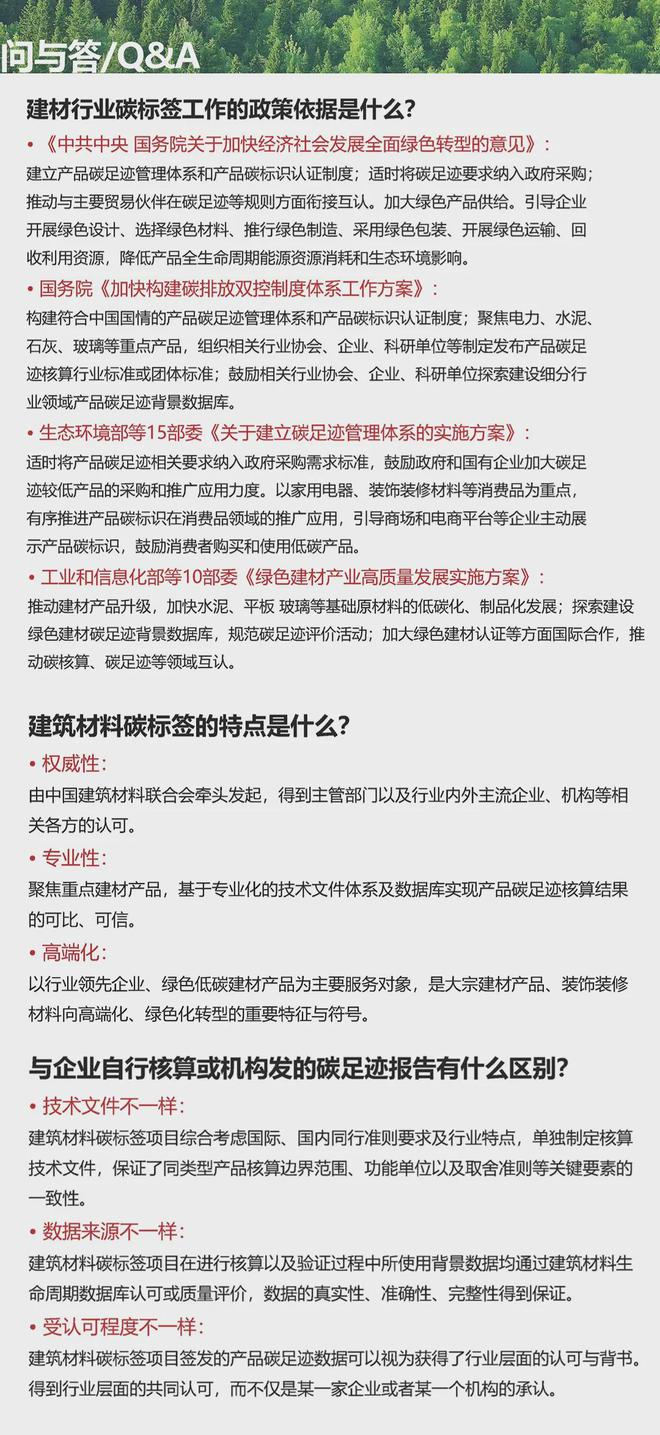 问与答/Q&A

建材行业碳标签工作的政策依据是什么?

• 《中共中央 国务院关于加快经济社会发展全面绿色转型的意见》:
建立产品碳足迹管理体系和产品碳标识认证制度;适时将碳足迹要求纳入政府采购;推动与主要贸易伙伴在碳足迹等规则方面衔接互认。加大绿色产品供给。引导企业开展绿色设计、选择绿色材料、推行绿色制造、采用绿色包装、开展绿色运输、回收利用资源,降低产品全生命周期能源资源消耗和生态环境影响。

• 国务院《加快构建碳排放双控制度体系工作方案》:
构建符合中国国情的产品碳足迹管理体系和产品碳标识认证制度;聚焦电力、水泥、石灰、玻璃等重点产品,组织相关行业协会、企业、科研单位等制定发布产品碳足迹核算行业标准或团体标准;鼓励相关行业协会、企业、科研单位探索建设细分行业领域产品碳足迹背景数据库。

• 生态环境部等15部委《关于建立碳足迹管理体系的实施方案》:
适时将产品碳足迹相关要求纳入政府采购需求标准,鼓励政府和国有企业加大碳足迹较低产品的采购和推广应用力度。以家用电器、装饰装修材料等消费品为重点,有序推进产品碳标识在消费品领域的推广应用,引导商场和电商平台等企业主动展示产品碳标识,鼓励消费者购买和使用低碳产品。

• 工业和信息化部等10部委《绿色建材产业高质量发展实施方案》:
推动建材产品升级,加快水泥、平板 玻璃等基础原材料的低碳化、制品化发展;探索建设绿色建材碳足迹背景数据库,规范碳足迹评价活动;加大绿色建材认证等方面国际合作,推动碳核算、碳足迹等领域互认。

建筑材料碳标签的特点是什么?

• 权威性:
由中国建筑材料联合会牵头发起,得到主管部门以及行业内外主流企业、机构等相关各方的认可。

• 专业性:
聚焦重点建材产品,基于专业化的技术文件体系及数据库实现产品碳足迹核算结果的可比、可信。

• 高端化:
以行业领先企业、绿色低碳建材产品为主要服务对象,是大宗建材产品、装饰装修材料向高端化、绿色化转型的重要特征与符号。

与企业自行核算或机构发的碳足迹报告有什么区别?

• 技术文件不一样:
建筑材料碳标签项目综合考虑国际、国内同行准则要求及行业特点,单独制定核算技术文件,保证了同类型产品核算边界范围、功能单位以及取舍准则等关键要素的一致性。

• 数据来源不一样:
建筑材料碳标签项目在进行核算以及验证过程中所使用背景数据均通过建筑材料生命周期数据库认可或质量评价,数据的真实性、准确性、完整性得到保证。

• 受认可程度不一样:
建筑材料碳标签项目签发的产品碳足迹数据可以视为获得了行业层面的认可与背书。得到行业层面的共同认可,而不仅是某一家企业或者某一个机构的承认。